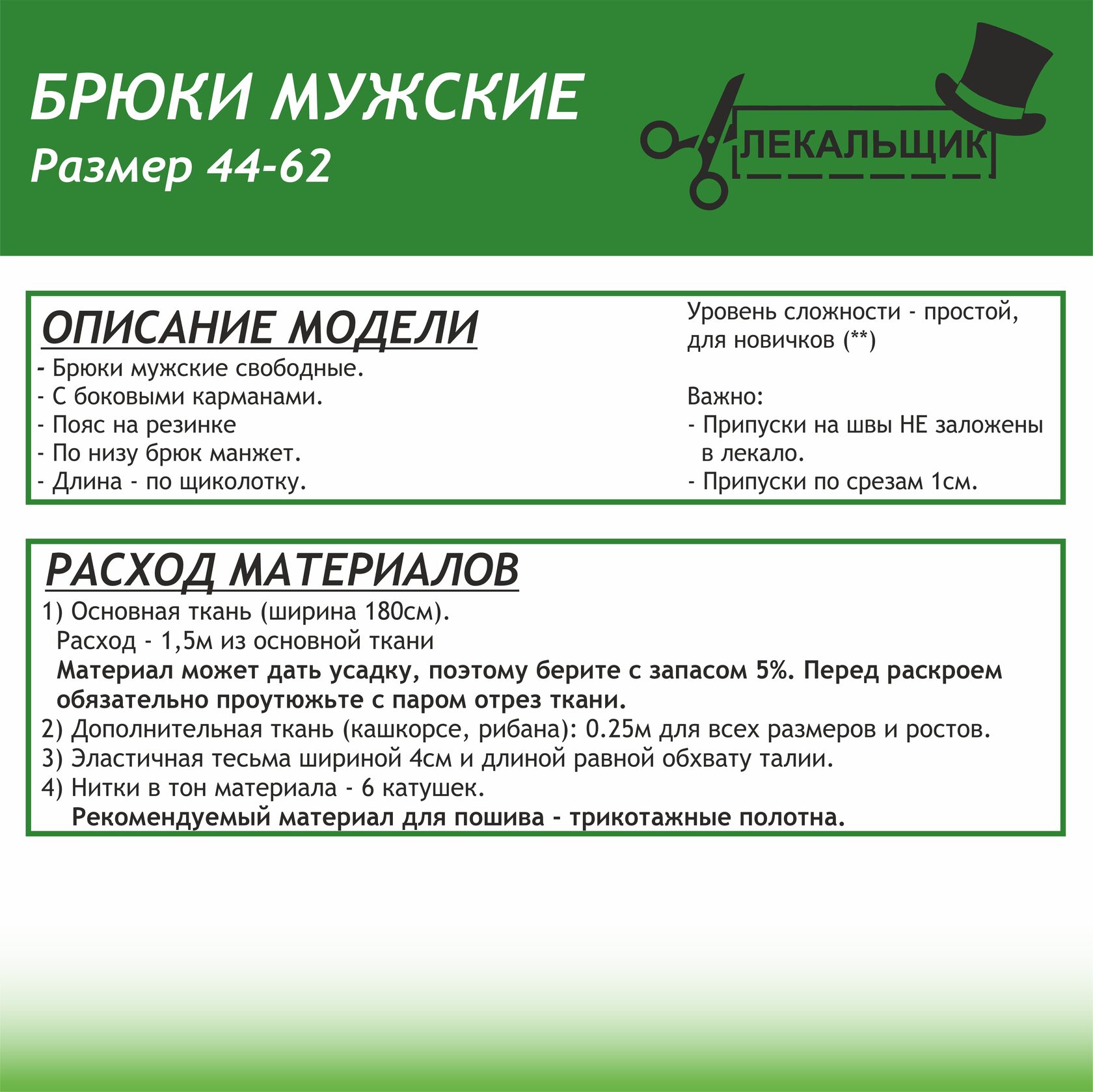 БРЮКИ МУЖСКИЕ
Размер 44-62

ЛЕКАЛЬЩИК

ОПИСАНИЕ МОДЕЛИ
- Брюки мужские свободные.
- С боковыми карманами.
- Пояс на резинке
- По низу брюк манжет.
- Длина - по щиколотку.

Уровень сложности - простой, для новичков (**)

Важно:
- Припуски на швы НЕ заложены в лекало.
- Припуски по срезам 1см.

РАСХОД МАТЕРИАЛОВ
1) Основная ткань (ширина 180см).
Расход - 1,5м из основной ткани
Материал может дать усадку, поэтому берите с запасом 5%. Перед раскроем обязательно проутюжьте с паром отрез ткани.
2) Дополнительная ткань (кашкорсе, рибана): 0.25м для всех размеров и ростов.
3) Эластичная тесьма шириной 4см и длиной равной обхвату талии.
4) Нитки в тон материала - 6 катушек.
Рекомендуемый материал для пошива - трикотажные полотна.